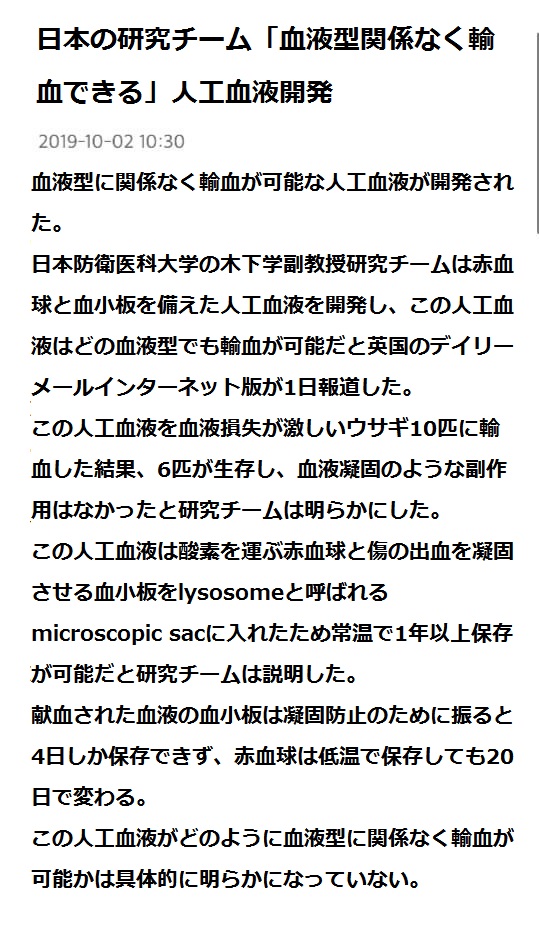 日本の研究チーム「血液型関係なく輸血できる」人工血液開発

2019-10-02 10:30

血液型に関係なく輸血が可能な人工血液が開発された。

日本防衛医科大学の木下学副教授研究チームは赤血球と血小板を備えた人工血液を開発し、この人工血液はどの血液型でも輸血が可能だと英国のデイリーメールインターネット版が1日報道した。

この人工血液を血液損失が激しいウサギ10匹に輸血した結果、6匹が生存し、血液凝固のような副作用はなかったと研究チームは明らかにした。

この人工血液は酸素を運ぶ赤血球と傷の出血を凝固させる血小板をlysosomeと呼ばれるmicroscopic sacに入れたため常温で1年以上保存が可能だと研究チームは説明した。

献血された血液の血小板は凝固防止のために振ると4日しか保存できず、赤血球は低温で保存しても20日で変わる。

この人工血液がどのように血液型に関係なく輸血が可能かは具体的に明らかになっていない。